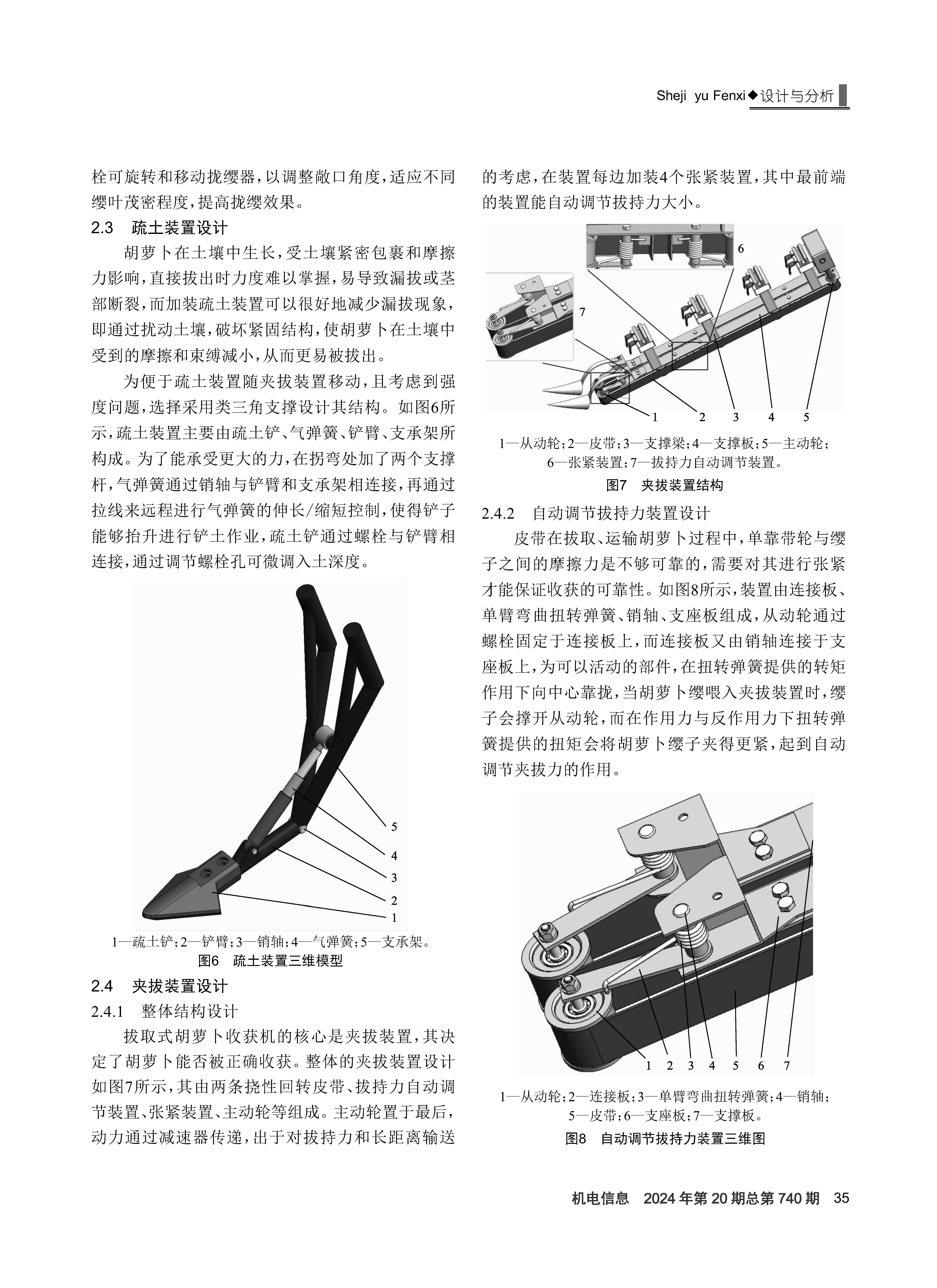 Sheji yu Fenxi◆设计与分析

栓可旋转和移动拢缨器，以调整敞口角度，适应不同缨叶茂密程度，提高拢缨效果。

2.3 疏土装置设计

胡萝卜在土壤中生长，受土壤紧密包裹和摩擦力影响，直接拔出时力度难以掌握，易导致漏拔或茎部断裂，而加装疏土装置可以很好地减少漏拔现象，即通过扰动土壤，破坏紧固结构，使胡萝卜在土壤中受到的摩擦和束缚减小，从而更易被拔出。

为便于疏土装置随夹拔装置移动，且考虑到强度问题，选择采用类三角支撑设计其结构。如图6所示，疏土装置主要由疏土铲、气弹簧、铲臂、支承架所构成。为了能承受更大的力，在拐弯处加了两个支撑杆，气弹簧通过销轴与铲臂和支承架相连接，再通过拉线来远程进行气弹簧的伸长/缩短控制，使得铲子能够抬升进行铲土作业，疏土铲通过螺栓与铲臂相连接，通过调节螺栓孔可微调入土深度。

5
4
3
2
1

1—疏土铲；2—铲臂；3—销轴；4—气弹簧；5—支承架。
图6 疏土装置三维模型

2.4 夹拔装置设计

2.4.1 整体结构设计

拔取式胡萝卜收获机的核心是夹拔装置，其决定了胡萝卜能否被正确收获。整体的夹拔装置设计如图7所示，其由两条挠性回转皮带、拔持力自动调节装置、张紧装置、主动轮等组成。主动轮置于最后，动力通过减速器传递，出于对拔持力和长距离输送的考虑，在装置每边加装4个张紧装置，其中最前端的装置能自动调节拔持力大小。

6
7
1 2 3 4 5

1—从动轮；2—皮带；3—支撑梁；4—支撑板；5—主动轮；6—张紧装置；7—拔持力自动调节装置。
图7 夹拔装置结构

2.4.2 自动调节拔持力装置设计

皮带在拔取、运输胡萝卜过程中，单靠带轮与缨子之间的摩擦力是不够可靠的，需要对其进行张紧才能保证收获的可靠性。如图8所示，装置由连接板、单臂弯曲扭转弹簧、销轴、支座板组成，从动轮通过螺栓固定于连接板上，而连接板又由销轴连接于支座板上，为可以活动的部件，在扭转弹簧提供的转矩作用下向中心靠拢，当胡萝卜缨喂入夹拔装置时，缨子会撑开从动轮，而在作用力与反作用力下扭转弹簧提供的扭矩会将胡萝卜缨子夹得更紧，起到自动调节夹拔力的作用。

1 2 3 4 5 6 7

1—从动轮；2—连接板；3—单臂弯曲扭转弹簧；4—销轴；5—皮带；6—支座板；7—支撑板。
图8 自动调节拔持力装置三维图

机电信息 2024年第20期总第740期 35